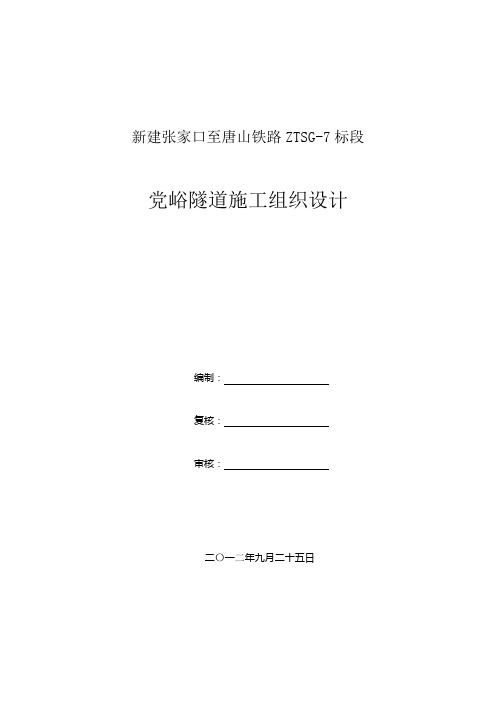 新建张家口至唐山铁路 ZTSG-7 标段

党峪隧道施工组织设计

编制：

复核：

审核：

二〇一二年九月二十五日